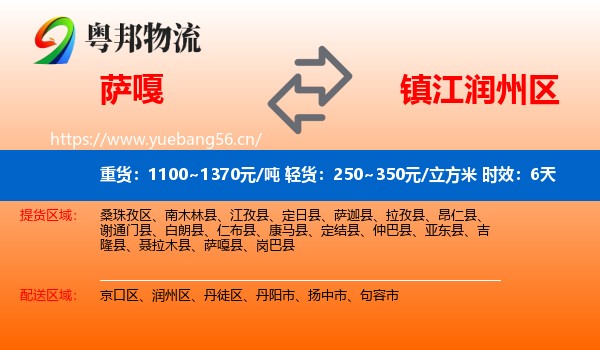 粤邦物流

萨嘎

镇江润州区

https://www.yuebang56.cn/

重货：1100~1370元/吨 轻货：250~350元/立方米 时效：6天

提货区域： 桑珠孜区、南木林县、江孜县、定日县、萨迦县、拉孜县、昂仁县、谢通门县、白朗县、仁布县、康马县、定结县、仲巴县、亚东县、吉隆县、聂拉木县、萨嘎县、岗巴县

配送区域： 京口区、润州区、丹徒区、丹阳市、扬中市、句容市